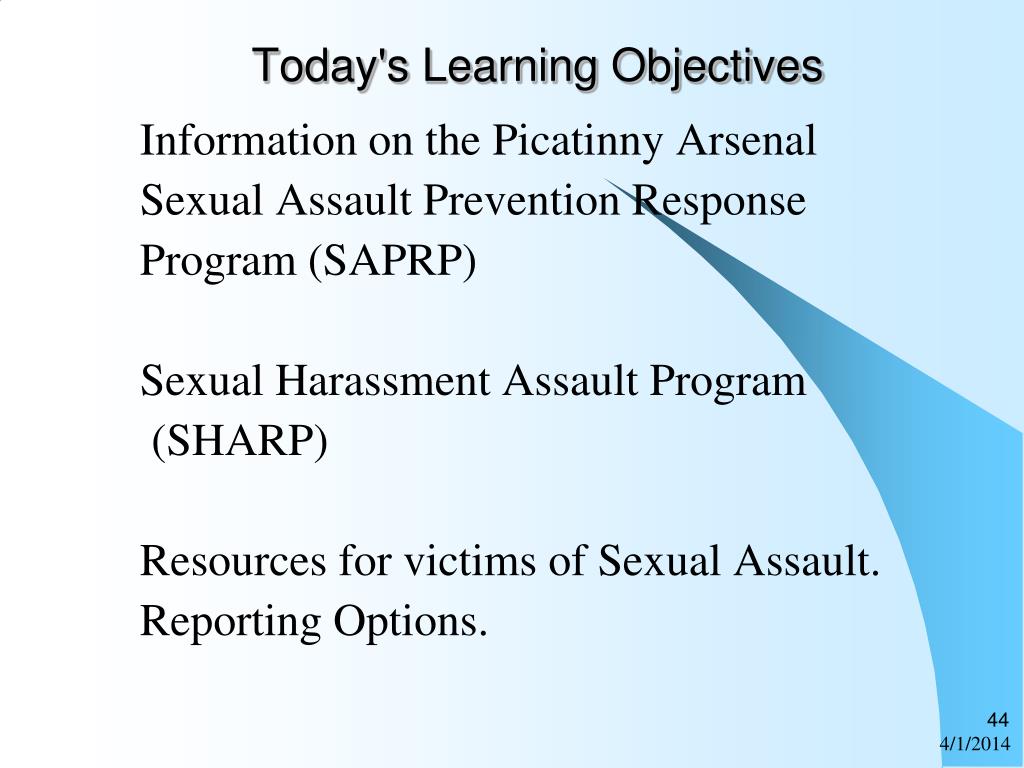 Today's Learning Objectives

Information on the Picatinny Arsenal Sexual Assault Prevention Response Program (SAPRP)

Sexual Harassment Assault Program (SHARP)

Resources for victims of Sexual Assault.
Reporting Options.

44
4/1/2014